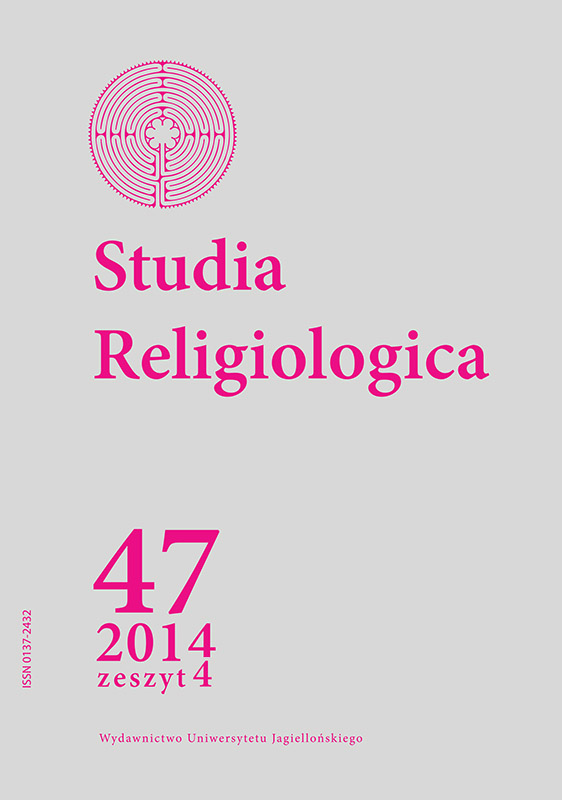 Studia
Religiologica

47
2014
zeszyt 4

ISSN 0137-2432

Wydawnictwo Uniwersytetu Jagiellońskiego